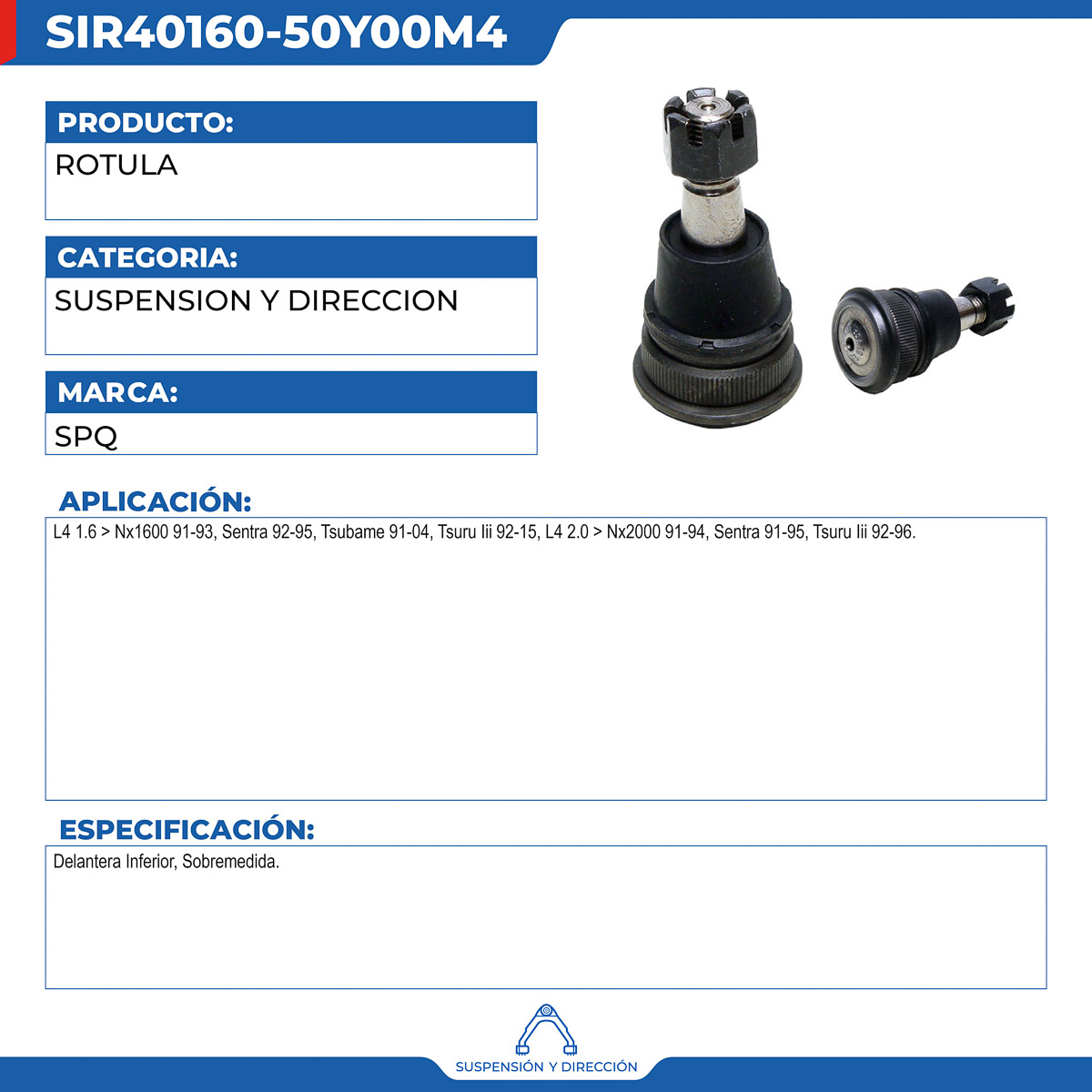 SIR40160-50Y00M4

PRODUCTO:

ROTULA

CATEGORIA:

SUSPENSION Y DIRECCION

MARCA:

SPQ

APLICACIÓN:

L4 1.6 > Nx1600 91-93, Sentra 92-95, Tsubame 91-04, Tsuru Iii 92-15, L4 2.0 > Nx2000 91-94, Sentra 91-95, Tsuru Iii 92-96.

ESPECIFICACIÓN:

Delantera Inferior, Sobremedida.

SUSPENSIÓN Y DIRECCIÓN